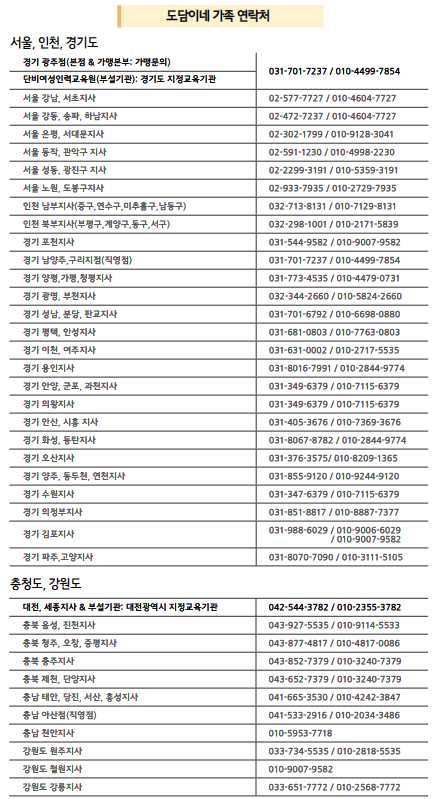 도담이네 가족 연락처

서울, 인천, 경기도

| | |
|---|---|
| 경기 광주점(본점 & 가맹본부: 가맹문의) 단비여성인력교육원(부설기관): 경기도 지정교육기관 | 031-701-7237 / 010-4499-7854 |
| 서울 강남, 서초지사 | 02-577-7727 / 010-4604-7727 |
| 서울 강동, 송파, 하남지사 | 02-472-7237 / 010-4604-7727 |
| 서울 은평, 서대문지사 | 02-302-1799 / 010-9128-3041 |
| 서울 동작, 관악구 지사 | 02-591-1230 / 010-4998-2230 |
| 서울 성동, 광진구 지사 | 02-2299-3191 / 010-5359-3191 |
| 서울 노원, 도봉구지사 | 02-933-7935 / 010-2729-7935 |
| 인천 남부지사(중구,연수구,미추홀구,남동구) | 032-713-8131 / 010-7129-8131 |
| 인천 북부지사(부평구,계양구,동구,서구) | 032-298-1001 / 010-2171-5839 |
| 경기 포천지사 | 031-544-9582 / 010-9007-9582 |
| 경기 남양주,구리지점(직영점) | 031-701-7237 / 010-4499-7854 |
| 경기 양평,가평,청평지사 | 031-773-4535 / 010-4479-0731 |
| 경기 광명, 부천지사 | 032-344-2660 / 010-5824-2660 |
| 경기 성남, 분당, 판교지사 | 031-701-6792 / 010-6698-0880 |
| 경기 평택, 안성지사 | 031-681-0803 / 010-7763-0803 |
| 경기 이천, 여주지사 | 031-631-0002 / 010-2717-5535 |
| 경기 용인지사 | 031-8016-7991 / 010-2844-9774 |
| 경기 안양, 군포, 과천지사 | 031-349-6379 / 010-7115-6379 |
| 경기 의왕지사 | 031-349-6379 / 010-7115-6379 |
| 경기 안산, 시흥 지사 | 031-405-3676 / 010-7369-3676 |
| 경기 화성, 동탄지사 | 031-8067-8782 / 010-2844-9774 |
| 경기 오산지사 | 031-376-3575/ 010-8209-1365 |
| 경기 양주, 동두천, 연천지사 | 031-855-9120 / 010-9244-9120 |
| 경기 수원지사 | 031-347-6379 / 010-7115-6379 |
| 경기 의정부지사 | 031-851-8817 / 010-8887-7377 |
| 경기 김포지사 | 031-988-6029 / 010-9006-6029 / 010-9007-9582 |
| 경기 파주,고양지사 | 031-8070-7090 / 010-3111-5105 |

충청도, 강원도

| | |
|---|---|
| 대전, 세종지사 & 부설기관: 대전광역시 지정교육기관 | 042-544-3782 / 010-2355-3782 |
| 충북 음성, 진천지사 | 043-927-5535 / 010-9114-5533 |
| 충북 청주, 오창, 증평지사 | 043-877-4817 / 010-4817-0086 |
| 충북 충주지사 | 043-852-7379 / 010-3240-7379 |
| 충북 제천, 단양지사 | 043-652-7379 / 010-3240-7379 |
| 충남 태안, 당진, 서산, 홍성지사 | 041-665-3530 / 010-4242-3847 |
| 충남 아산점(직영점) | 041-533-2916 / 010-2034-3486 |
| 충남 천안지사 | 010-5953-7718 |
| 강원도 원주지사 | 033-734-5535 / 010-2818-5535 |
| 강원도 철원지사 | 010-9007-9582 |
| 강원도 강릉지사 | 033-651-7772 / 010-2568-7772 |